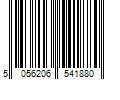 5 056206 541880